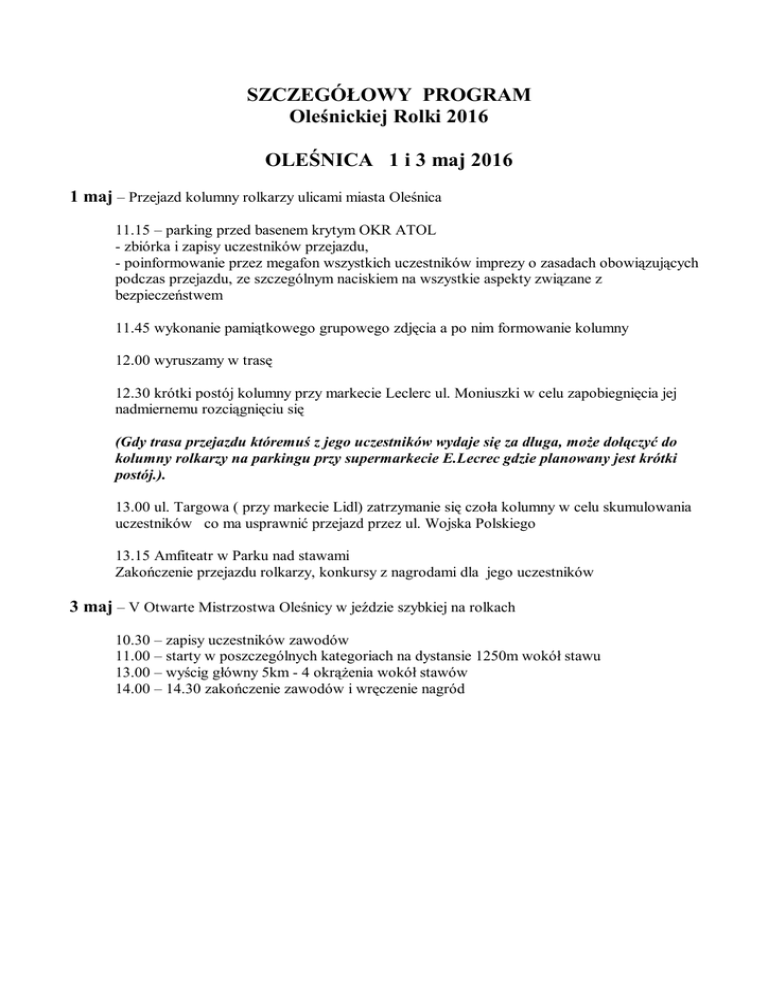 SZCZEGÓŁOWY PROGRAM
Oleśnickiej Rolki 2016

OLEŚNICA 1 i 3 maj 2016

1 maj – Przejazd kolumny rolkarzy ulicami miasta Oleśnica

11.15 – parking przed basenem krytym OKR ATOL
- zbiórka i zapisy uczestników przejazdu,
- poinformowanie przez megafon wszystkich uczestników imprezy o zasadach obowiązujących podczas przejazdu, ze szczególnym naciskiem na wszystkie aspekty związane z bezpieczeństwem

11.45 wykonanie pamiątkowego grupowego zdjęcia a po nim formowanie kolumny

12.00 wyruszamy w trasę

12.30 krótki postój kolumny przy markecie Leclerc ul. Moniuszki w celu zapobiegnięcia jej nadmiernemu rozciągnięciu się

(Gdy trasa przejazdu któremuś z jego uczestników wydaje się za długa, może dołączyć do kolumny rolkarzy na parkingu przy supermarkecie E.Lecrec gdzie planowany jest krótki postój.).

13.00 ul. Targowa ( przy markecie Lidl) zatrzymanie się czoła kolumny w celu skumulowania uczestników co ma usprawnić przejazd przez ul. Wojska Polskiego

13.15 Amfiteatr w Parku nad stawami
Zakończenie przejazdu rolkarzy, konkursy z nagrodami dla jego uczestników

3 maj – V Otwarte Mistrzostwa Oleśnicy w jeździe szybkiej na rolkach

10.30 – zapisy uczestników zawodów
11.00 – starty w poszczególnych kategoriach na dystansie 1250m wokół stawu
13.00 – wyścig główny 5km - 4 okrążenia wokół stawów
14.00 – 14.30 zakończenie zawodów i wręczenie nagród